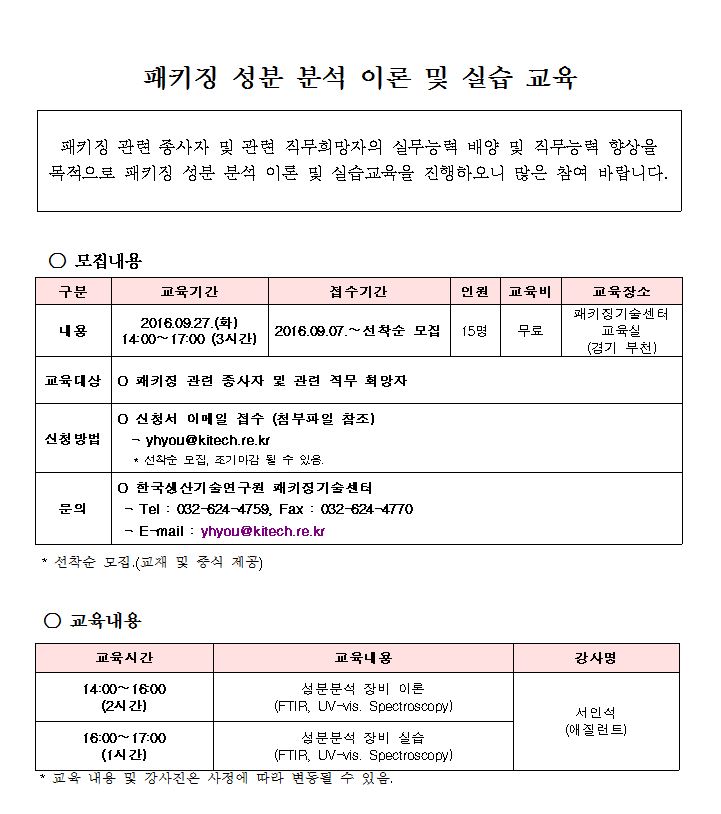 패키징 성분 분석 이론 및 실습 교육

패키징 관련 종사자 및 관련 직무희망자의 실무능력 배양 및 직무능력 향상을 목적으로 패키징 성분 분석 이론 및 실습교육을 진행하오니 많은 참여 바랍니다.

○ 모집내용

| 구분 | 교육기간 | 접수기간 | 인원 | 교육비 | 교육장소 |
|---|---|---|---|---|---|
| 내용 | 2016.09.27.(화) 14:00~17:00 (3시간) | 2016.09.07.~선착순 모집 | 15명 | 무료 | 패키징기술센터 교육실 (경기 부천) |
| 교육대상 | O 패키징 관련 종사자 및 관련 직무 희망자 | | | | |
| 신청방법 | O 신청서 이메일 접수 (첨부파일 참조) - yhyou@kitech.re.kr * 선착순 모집, 조기마감 될 수 있음. | | | | |
| 문의 | O 한국생산기술연구원 패키징기술센터 - Tel : 032-624-4759, Fax : 032-624-4770 - E-mail : yhyou@kitech.re.kr | | | | |

* 선착순 모집.(교재 및 중식 제공)

○ 교육내용

| 교육시간 | 교육내용 | 강사명 |
|---|---|---|
| 14:00~16:00 (2시간) | 성분분석 장비 이론 (FTIR, UV-vis. Spectroscopy) | 서인석 (애질런트) |
| 16:00~17:00 (1시간) | 성분분석 장비 실습 (FTIR, UV-vis. Spectroscopy) | |

* 교육 내용 및 강사진은 사정에 따라 변동될 수 있음.